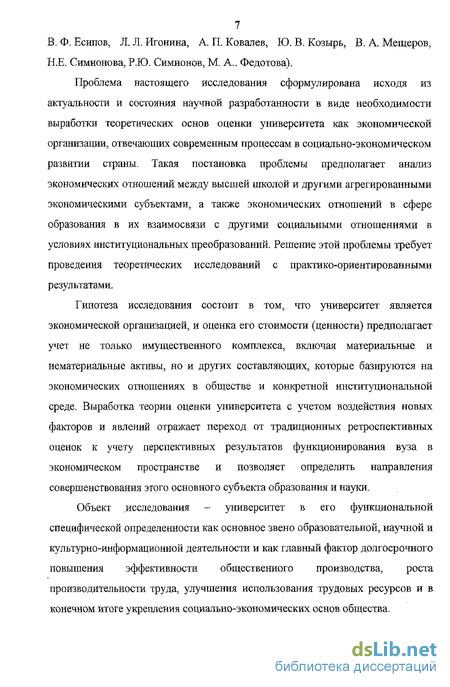 7

В. Ф. Есипов, Л. Л. Игонина, А. П. Ковалев, Ю. В. Козырь, В. А. Мещеров, Н.Е. Симионова, Р.Ю. Симионов, М. А.. Федотова).

Проблема настоящего исследования сформулирована исходя из актуальности и состояния научной разработанности в виде необходимости выработки теоретических основ оценки университета как экономической организации, отвечающих современным процессам в социально-экономическом развитии страны. Такая постановка проблемы предполагает анализ экономических отношений между высшей школой и другими агрегированными экономическими субъектами, а также экономических отношений в сфере образования в их взаимосвязи с другими социальными отношениями в условиях институциональных преобразований. Решение этой проблемы требует проведения теоретических исследований с практико-ориентированными результатами.

Гипотеза исследования состоит в том, что университет является экономической организацией, и оценка его стоимости (ценности) предполагает учет не только имущественного комплекса, включая материальные и нематериальные активы, но и других составляющих, которые базируются на экономических отношениях в обществе и конкретной институциональной среде. Выработка теории оценки университета с учетом воздействия новых факторов и явлений отражает переход от традиционных ретроспективных оценок к учету перспективных результатов функционирования вуза в экономическом пространстве и позволяет определить направления совершенствования этого основного субъекта образования и науки.

Объект исследования – университет в его функциональной специфической определенности как основное звено образовательной, научной и культурно-информационной деятельности и как главный фактор долгосрочного повышения эффективности общественного производства, роста производительности труда, улучшения использования трудовых ресурсов и в конечном итоге укрепления социально-экономических основ общества.

dsLib.net
библиотека диссертаций